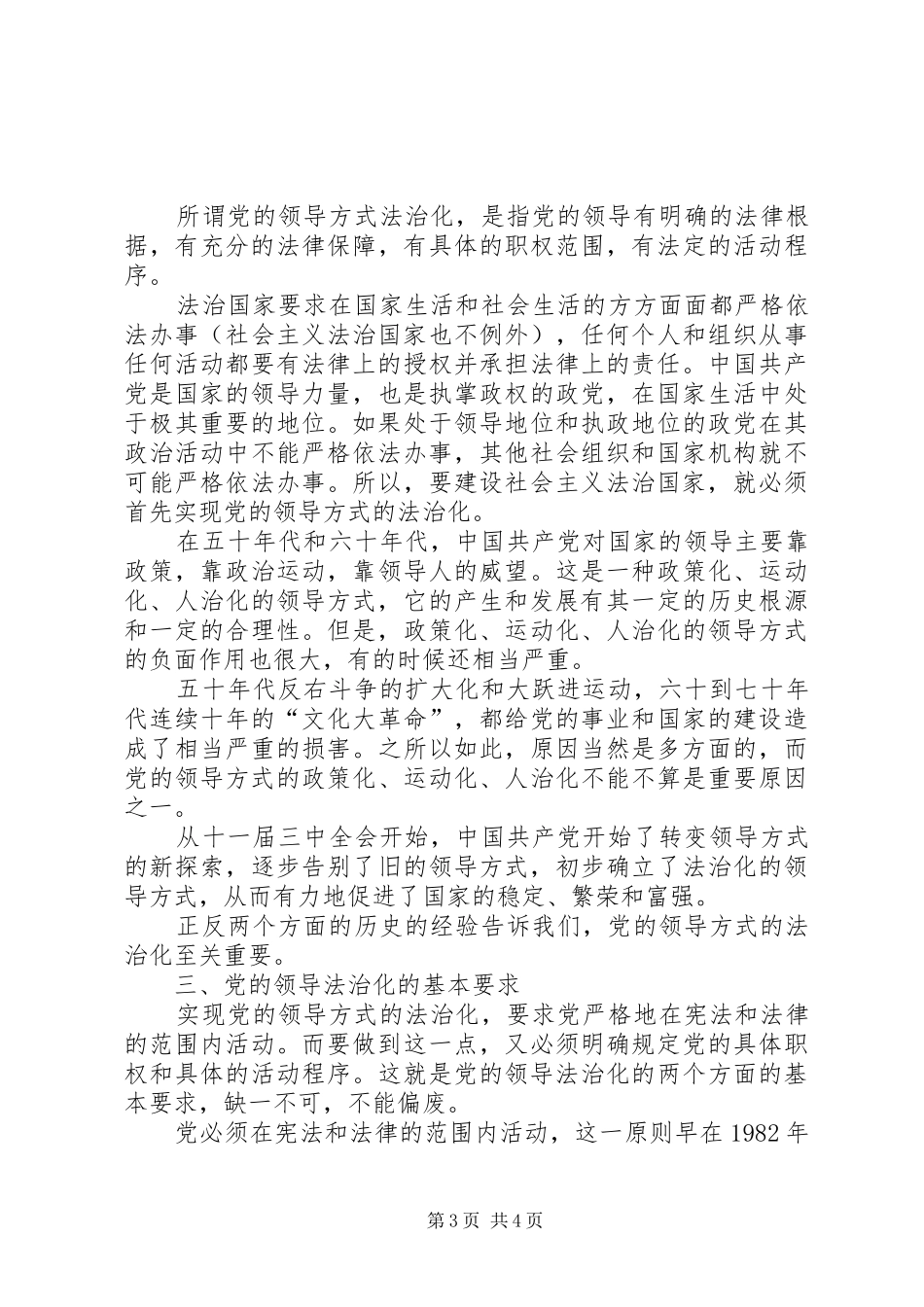 所谓党的领导方式法治化，是指党的领导有明确的法律根据，有充分的法律保障，有具体的职权范围，有法定的活动程序。

法治国家要求在国家生活和社会生活的方方面面都严格依法办事（社会主义法治国家也不例外），任何个人和组织从事任何活动都要有法律上的授权并承担法律上的责任。中国共产党是国家的领导力量，也是执掌政权的政党，在国家生活中处于极其重要的地位。如果处于领导地位和执政地位的政党在其政治活动中不能严格依法办事，其他社会组织和国家机构就不可能严格依法办事。所以，要建设社会主义法治国家，就必须首先实现党的领导方式的法治化。

在五十年代和六十年代，中国共产党对国家的领导主要靠政策，靠政治运动，靠领导人的威望。这是一种政策化、运动化、人治化的领导方式，它的产生和发展有其一定的历史根源和一定的合理性。但是，政策化、运动化、人治化的领导方式的负面作用也很大，有的时候还相当严重。

五十年代反右斗争的扩大化和大跃进运动，六十到七十年代连续十年的“文化大革命”，都给党的事业和国家的建设造成了相当严重的损害。之所以如此，原因当然是多方面的，而党的领导方式的政策化、运动化、人治化不能不算是重要原因之一。

从十一届三中全会开始，中国共产党开始了转变领导方式的新探索，逐步告别了旧的领导方式，初步确立了法治化的领导方式，从而有力地促进了国家的稳定、繁荣和富强。

正反两个方面的历史的经验告诉我们，党的领导方式的法治化至关重要。

三、党的领导法治化的基本要求

实现党的领导方式的法治化，要求党严格地在宪法和法律的范围内活动。而要做到这一点，又必须明确规定党的具体职权和具体的活动程序。这就是党的领导法治化的两个方面的基本要求，缺一不可，不能偏废。

党必须在宪法和法律的范围内活动，这一原则早在 1982 年

第 3 页 共 4 页